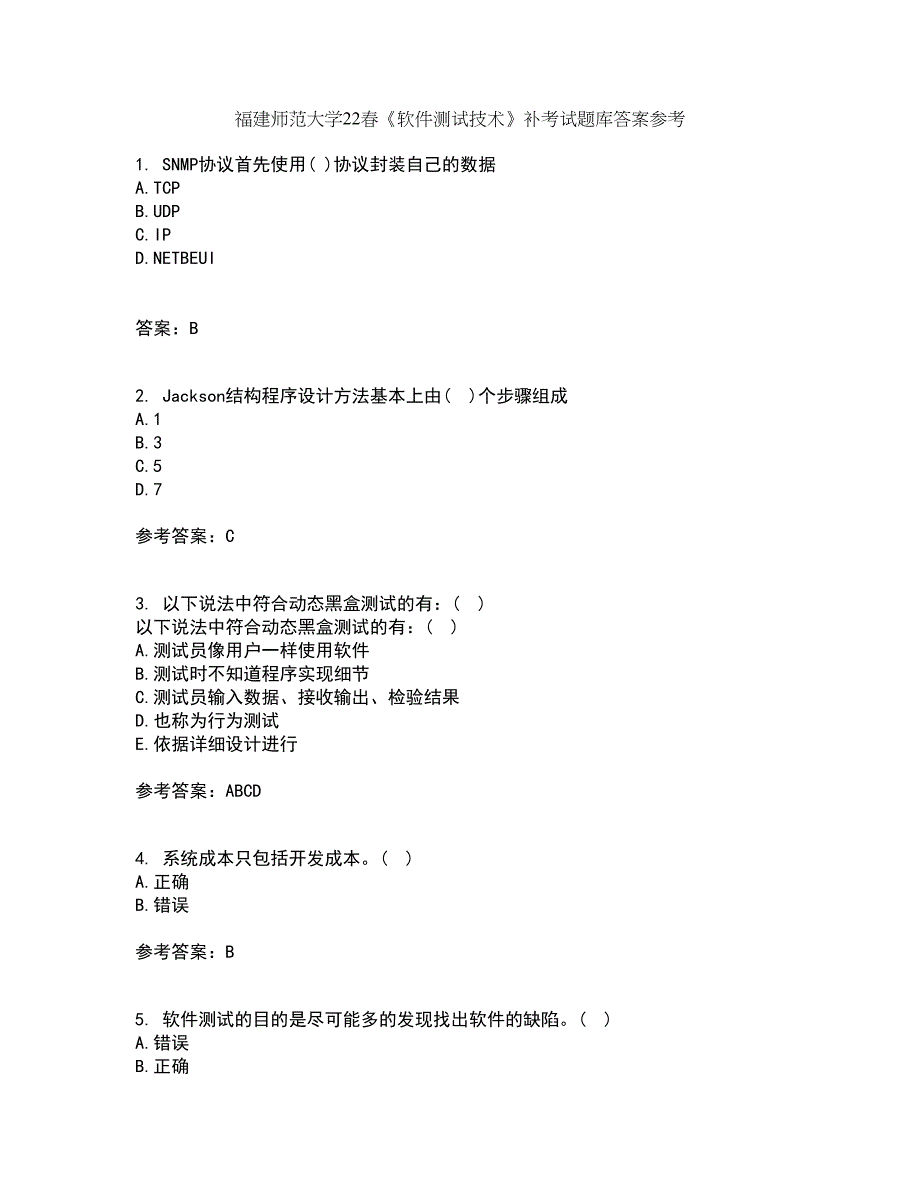 福建师范大学22春《软件测试技术》补考试题库答案参考

1. SNMP协议首先使用( )协议封装自己的数据
A.TCP
B.UDP
C.IP
D.NETBEUI

答案：B

2. Jackson结构程序设计方法基本上由（ ）个步骤组成
A.1
B.3
C.5
D.7

参考答案：C

3. 以下说法中符合动态黑盒测试的有：（ ）
以下说法中符合动态黑盒测试的有：（ ）
A.测试员像用户一样使用软件
B.测试时不知道程序实现细节
C.测试员输入数据、接收输出、检验结果
D.也称为行为测试
E.依据详细设计进行

参考答案：ABCD

4. 系统成本只包括开发成本。（ ）
A.正确
B.错误

参考答案：B

5. 软件测试的目的是尽可能多的发现找出软件的缺陷。（ ）
A.错误
B.正确